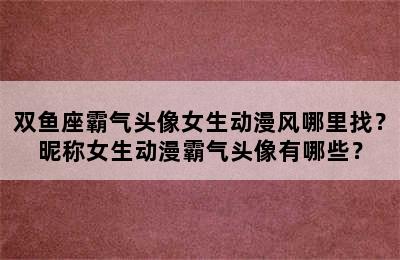 双鱼座霸气头像女生动漫风哪里找？
昵称女生动漫霸气头像有哪些？